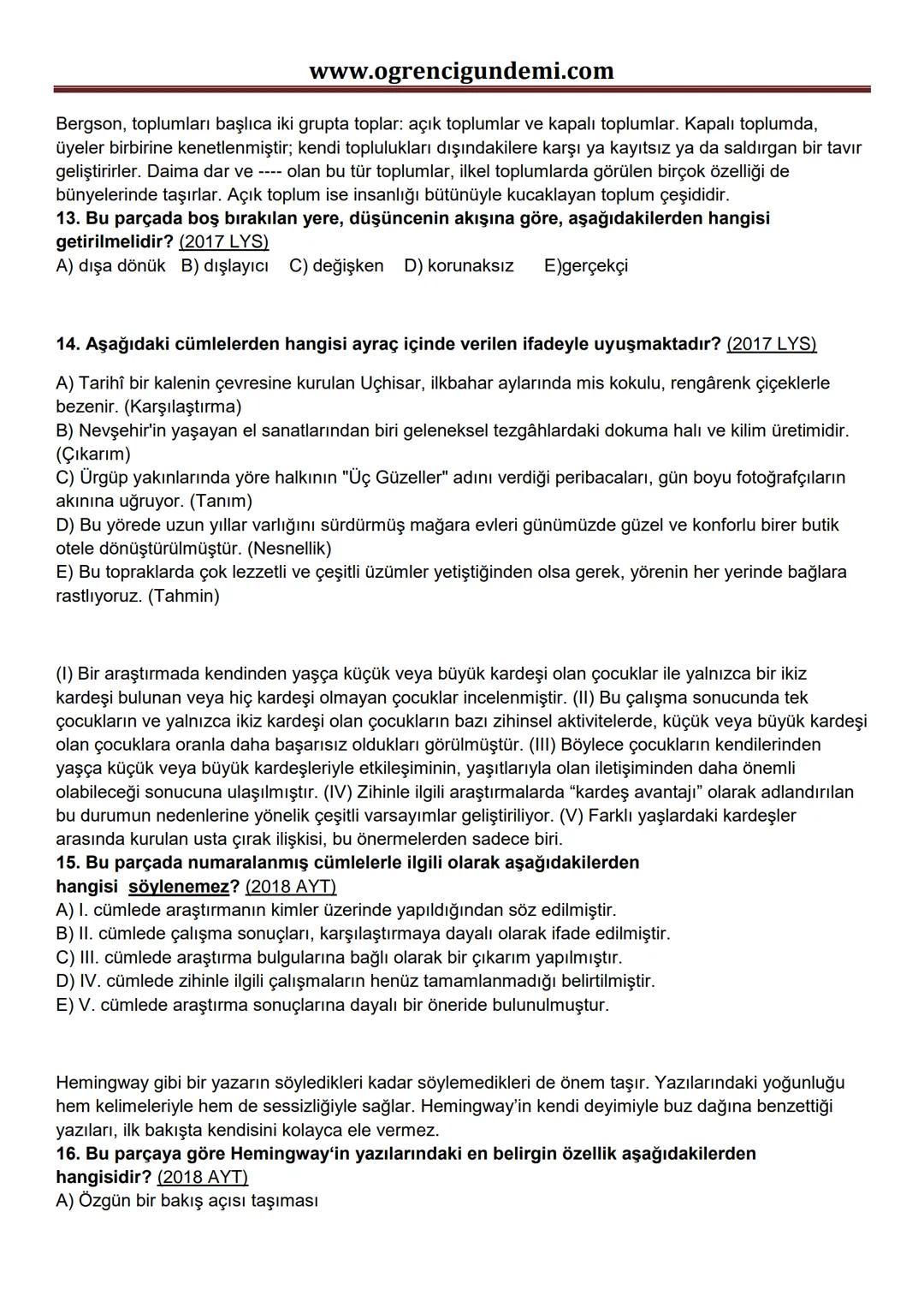 www.ogrencigundemi.com

Bergson, toplumları başlıca iki grupta toplar: açık toplumlar ve kapalı toplumlar. Kapalı toplumda, üyeler birbirine kenetlenmiştir; kendi toplulukları dışındakilere karşı ya kayıtsız ya da saldırgan bir tavır geliştirirler. Daima dar ve ---- olan bu tür toplumlar, ilkel toplumlarda görülen birçok özelliği de bünyelerinde taşırlar. Açık toplum ise insanlığı bütünüyle kucaklayan toplum çeşididir.
13. Bu parçada boş bırakılan yere, düşüncenin akışına göre, aşağıdakilerden hangisi getirilmelidir? (2017 LYS)
A) dışa dönük B) dışlayıcı C) değişken D) korunaksız E)gerçekçi

14. Aşağıdaki cümlelerden hangisi ayraç içinde verilen ifadeyle uyuşmaktadır? (2017 LYS)

A) Tarihî bir kalenin çevresine kurulan Uçhisar, ilkbahar aylarında mis kokulu, rengârenk çiçeklerle bezenir. (Karşılaştırma)
B) Nevşehir'in yaşayan el sanatlarından biri geleneksel tezgâhlardaki dokuma halı ve kilim üretimidir. (Çıkarım)
C) Ürgüp yakınlarında yöre halkının "Üç Güzeller" adını verdiği peribacaları, gün boyu fotoğrafçıların akınına uğruyor. (Tanım)
D) Bu yörede uzun yıllar varlığını sürdürmüş mağara evleri günümüzde güzel ve konforlu birer butik otele dönüştürülmüştür. (Nesnellik)
E) Bu topraklarda çok lezzetli ve çeşitli üzümler yetiştiğinden olsa gerek, yörenin her yerinde bağlara rastlıyoruz. (Tahmin)

(I) Bir araştırmada kendinden yaşça küçük veya büyük kardeşi olan çocuklar ile yalnızca bir ikiz kardeşi bulunan veya hiç kardeşi olmayan çocuklar incelenmiştir. (II) Bu çalışma sonucunda tek çocukların ve yalnızca ikiz kardeşi olan çocukların bazı zihinsel aktivitelerde, küçük veya büyük kardeşi olan çocuklara oranla daha başarısız oldukları görülmüştür. (III) Böylece çocukların kendilerinden yaşça küçük veya büyük kardeşleriyle etkileşiminin, yaşıtlarıyla olan iletişiminden daha önemli olabileceği sonucuna ulaşılmıştır. (IV) Zihinle ilgili araştırmalarda “kardeş avantajı” olarak adlandırılan bu durumun nedenlerine yönelik çeşitli varsayımlar geliştiriliyor. (V) Farklı yaşlardaki kardeşler arasında kurulan usta çırak ilişkisi, bu önermelerden sadece biri.
15. Bu parçada numaralanmış cümlelerle ilgili olarak aşağıdakilerden hangisi söylenemez? (2018 AYT)
A) I. cümlede araştırmanın kimler üzerinde yapıldığından söz edilmiştir.
B) II. cümlede çalışma sonuçları, karşılaştırmaya dayalı olarak ifade edilmiştir.
C) III. cümlede araştırma bulgularına bağlı olarak bir çıkarım yapılmıştır.
D) IV. cümlede zihinle ilgili çalışmaların henüz tamamlanmadığı belirtilmiştir.
E) V. cümlede araştırma sonuçlarına dayalı bir öneride bulunulmuştur.

Hemingway gibi bir yazarın söyledikleri kadar söylemedikleri de önem taşır. Yazılarındaki yoğunluğu hem kelimeleriyle hem de sessizliğiyle sağlar. Hemingway’in kendi deyimiyle buz dağına benzettiği yazıları, ilk bakışta kendisini kolayca ele vermez.
16. Bu parçaya göre Hemingway‘in yazılarındaki en belirgin özellik aşağıdakilerden hangisidir? (2018 AYT)
A) Özgün bir bakış açısı taşıması